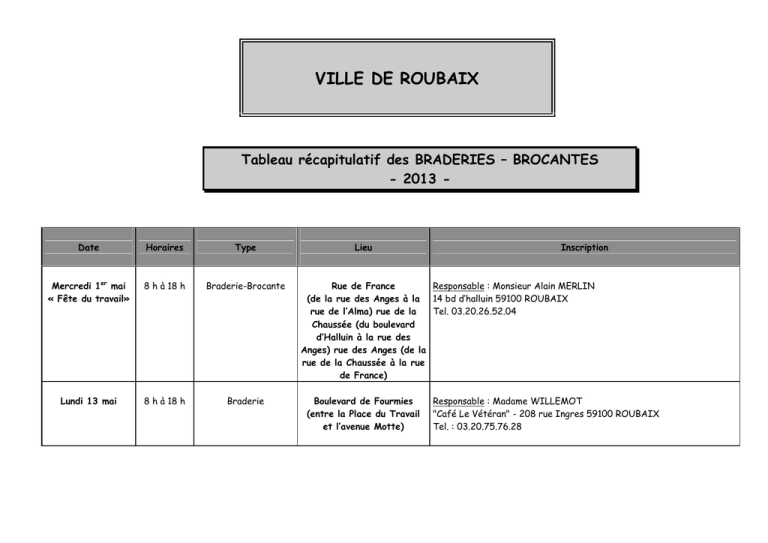 VILLE DE ROUBAIX

Tableau récapitulatif des BRADERIES – BROCANTES
- 2013 -

| Date | Horaires | Type | Lieu | Inscription |
|---|---|---|---|---|
| Mercredi 1$^{er}$ mai « Fête du travail» | 8 h à 18 h | Braderie-Brocante | Rue de France (de la rue des Anges à la rue de l'Alma) rue de la Chaussée (du boulevard d'Halluin à la rue des Anges) rue des Anges (de la rue de la Chaussée à la rue de France) | Responsable : Monsieur Alain MERLIN 14 bd d'halluin 59100 ROUBAIX Tel. 03.20.26.52.04 |
| Lundi 13 mai | 8 h à 18 h | Braderie | Boulevard de Fourmies (entre la Place du Travail et l'avenue Motte) | Responsable : Madame WILLEMOT "Café Le Vétéran" - 208 rue Ingres 59100 ROUBAIX Tel. : 03.20.75.76.28 |